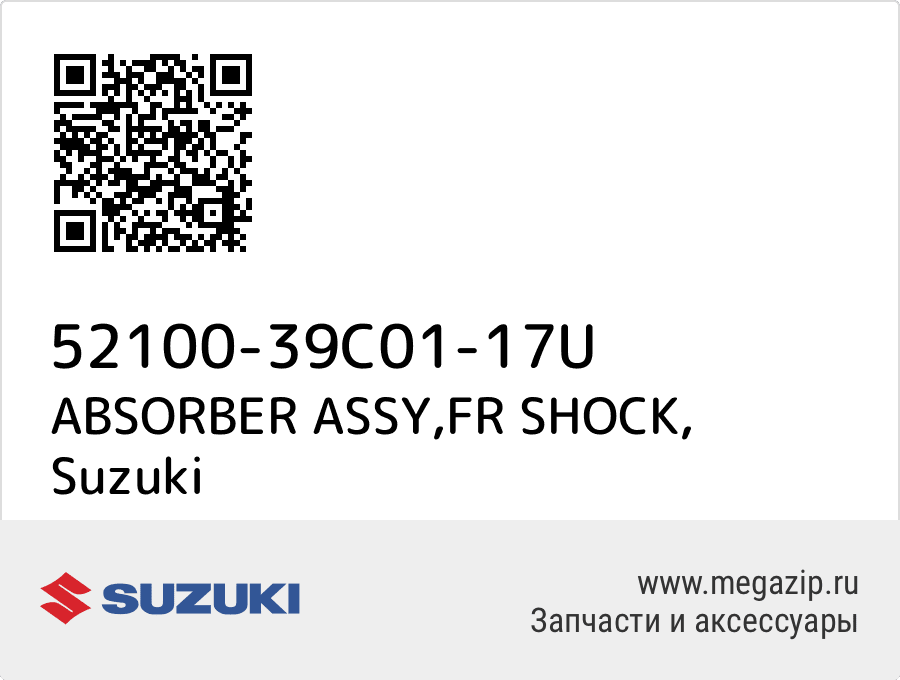 52100-39C01-17U
ABSORBER ASSY,FR SHOCK,
Suzuki

SUZUKI

www.megazip.ru
Запчасти и аксессуары